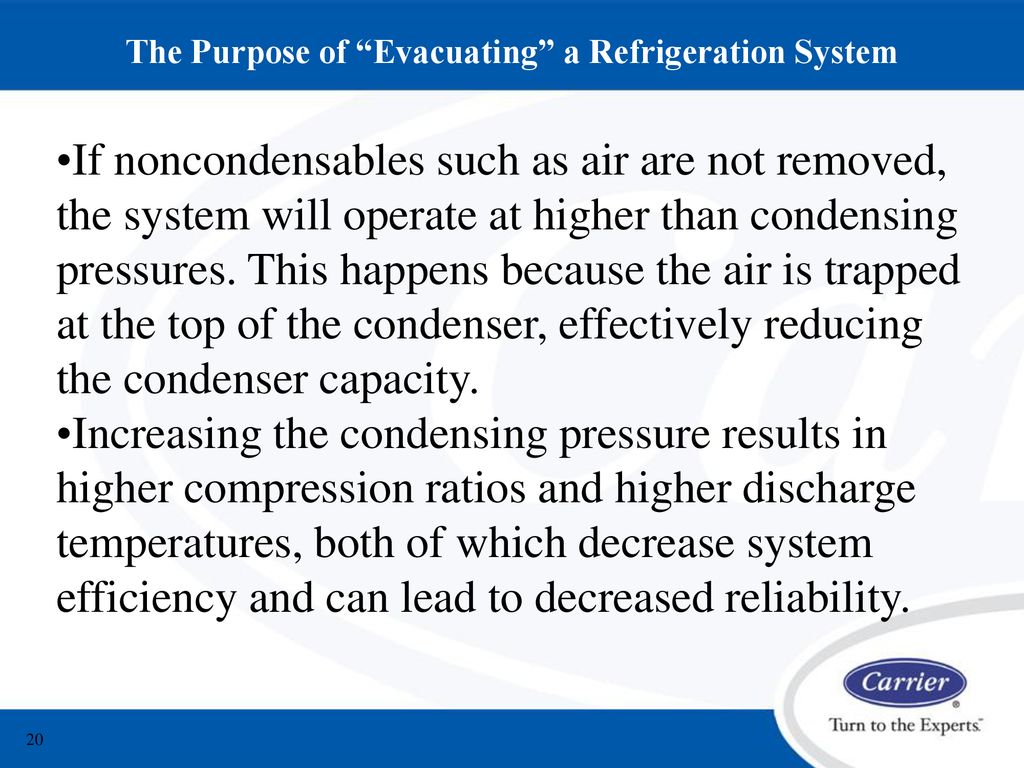 The Purpose of “Evacuating” a Refrigeration System

•If noncondensables such as air are not removed, the system will operate at higher than condensing pressures. This happens because the air is trapped at the top of the condenser, effectively reducing the condenser capacity.
•Increasing the condensing pressure results in higher compression ratios and higher discharge temperatures, both of which decrease system efficiency and can lead to decreased reliability.

Carrier®
Turn to the Experts.™

20